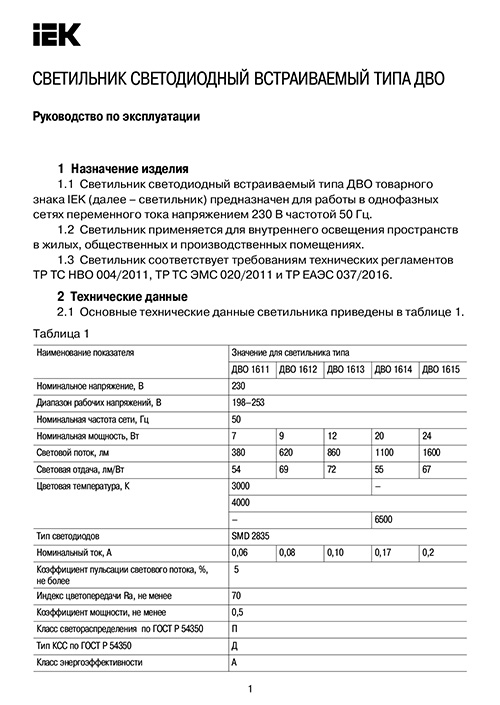 IEK

СВЕТИЛЬНИК СВЕТОДИОДНЫЙ ВСТРАИВАЕМЫЙ ТИПА ДВО

Руководство по эксплуатации

1 Назначение изделия

1.1 Светильник светодиодный встраиваемый типа ДВО товарного знака IEK (далее – светильник) предназначен для работы в однофазных сетях переменного тока напряжением 230 В частотой 50 Гц.

1.2 Светильник применяется для внутреннего освещения пространств в жилых, общественных и производственных помещениях.

1.3 Светильник соответствует требованиям технических регламентов ТР ТС НВО 004/2011, ТР ТС ЭМС 020/2011 и ТР ЕАЭС 037/2016.

2 Технические данные

2.1 Основные технические данные светильника приведены в таблице 1.

Таблица 1

| Наименование показателя | Значение для светильника типа | | | | |
|---|---|---|---|---|---|
| | ДВО 1611 | ДВО 1612 | ДВО 1613 | ДВО 1614 | ДВО 1615 |
| Номинальное напряжение, В | 230 | | | | |
| Диапазон рабочих напряжений, В | 198–253 | | | | |
| Номинальная частота сети, Гц | 50 | | | | |
| Номинальная мощность, Вт | 7 | 9 | 12 | 20 | 24 |
| Световой поток, лм | 380 | 620 | 860 | 1100 | 1600 |
| Световая отдача, лм/Вт | 54 | 69 | 72 | 55 | 67 |
| Цветовая температура, К | 3000 | | | – | |
| | 4000 | | | | |
| | – | | | 6500 | |
| Тип светодиодов | SMD 2835 | | | | |
| Номинальный ток, А | 0,06 | 0,08 | 0,10 | 0,17 | 0,2 |
| Коэффициент пульсации светового потока, %, не более | 5 | | | | |
| Индекс цветопередачи Ra, не менее | 70 | | | | |
| Коэффициент мощности, не менее | 0,5 | | | | |
| Класс светораспределения по ГОСТ Р 54350 | П | | | | |
| Тип КСС по ГОСТ Р 54350 | Д | | | | |
| Класс энергоэффективности | А | | | | |

1